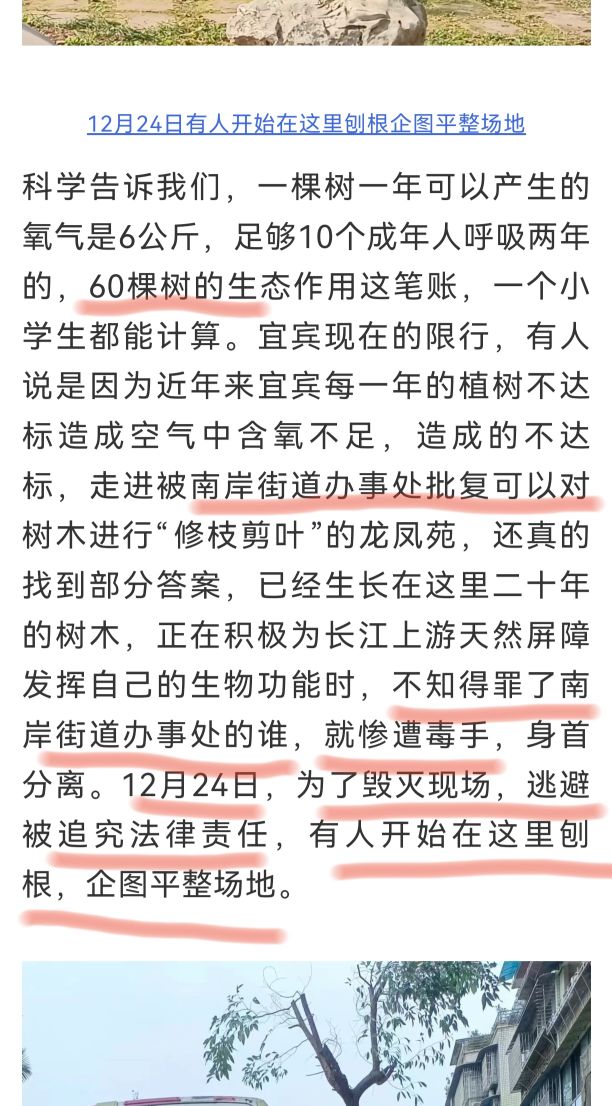 12月24日有人开始在这里刨根企图平整场地

科学告诉我们，一棵树一年可以产生的氧气是6公斤，足够10个成年人呼吸两年的，60棵树的生态作用这笔账，一个小学生都能计算。宜宾现在的限行，有人说是因为近年来宜宾每一年的植树不达标造成空气中含氧不足，造成的不达标，走进被南岸街道办事处批复可以对树木进行“修枝剪叶”的龙凤苑，还真的找到部分答案，已经生长在这里二十年的树木，正在积极为长江上游天然屏障发挥自己的生物功能时，不知得罪了南岸街道办事处的谁，就惨遭毒手，身首分离。12月24日，为了毁灭现场，逃避被追究法律责任，有人开始在这里刨根，企图平整场地。